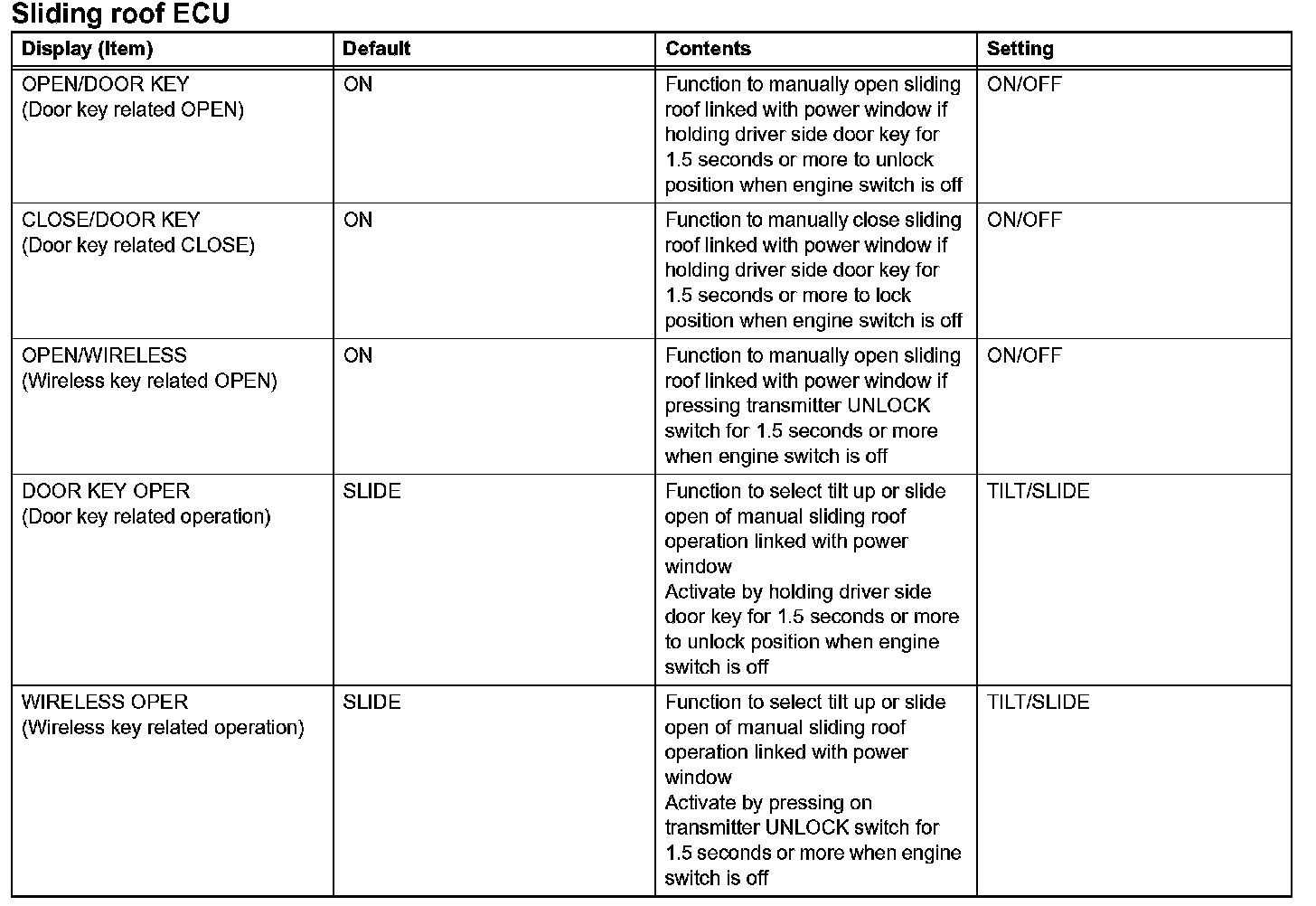 Sliding roof ECU

| Display (Item) | Default | Contents | Setting |
|---|---|---|---|
| OPEN/DOOR KEY (Door key related OPEN) | ON | Function to manually open sliding roof linked with power window if holding driver side door key for 1.5 seconds or more to unlock position when engine switch is off | ON/OFF |
| CLOSE/DOOR KEY (Door key related CLOSE) | ON | Function to manually close sliding roof linked with power window if holding driver side door key for 1.5 seconds or more to lock position when engine switch is off | ON/OFF |
| OPEN/WIRELESS (Wireless key related OPEN) | ON | Function to manually open sliding roof linked with power window if pressing transmitter UNLOCK switch for 1.5 seconds or more when engine switch is off | ON/OFF |
| DOOR KEY OPER (Door key related operation) | SLIDE | Function to select tilt up or slide open of manual sliding roof operation linked with power window Activate by holding driver side door key for 1.5 seconds or more to unlock position when engine switch is off | TILT/SLIDE |
| WIRELESS OPER (Wireless key related operation) | SLIDE | Function to select tilt up or slide open of manual sliding roof operation linked with power window Activate by pressing on transmitter UNLOCK switch for 1.5 seconds or more when engine switch is off | TILT/SLIDE |